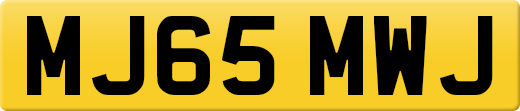 MJ65 MWJ